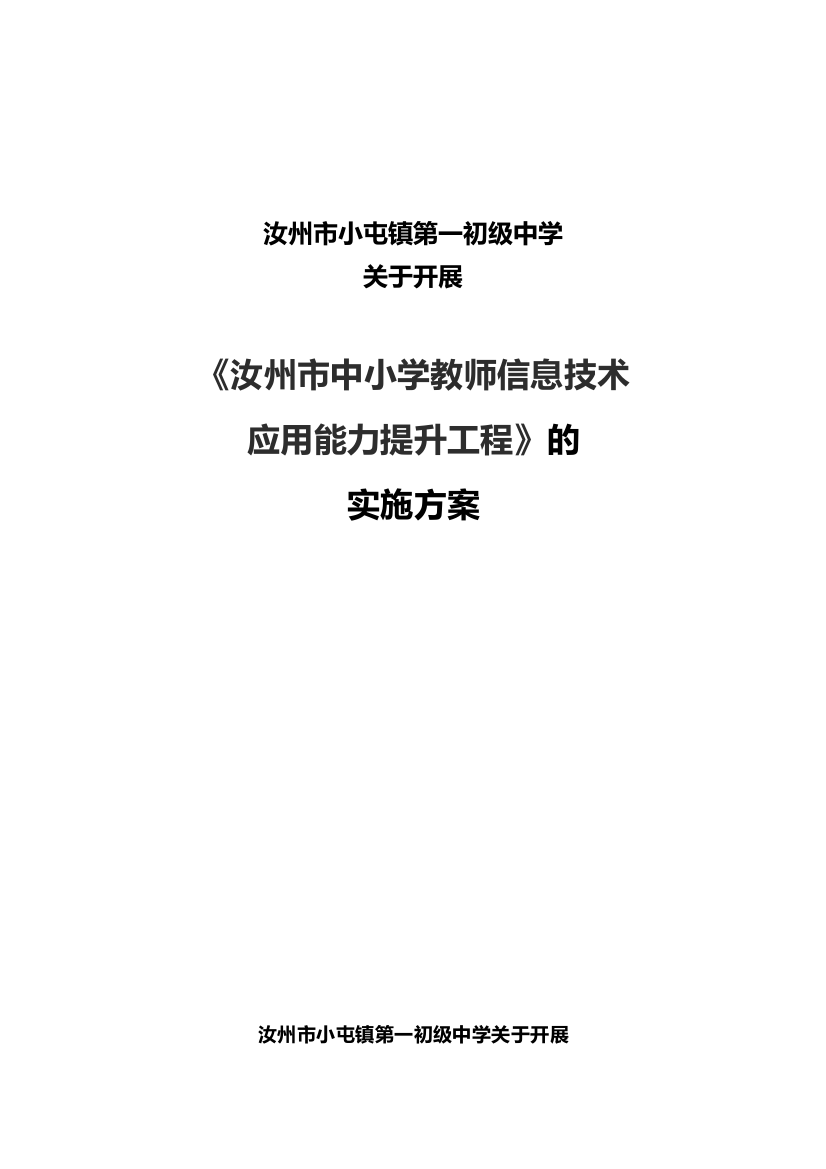 汝州市小屯镇第一初级中学
关于开展

《汝州市中小学教师信息技术
应用能力提升工程》的
实施方案

汝州市小屯镇第一初级中学关于开展